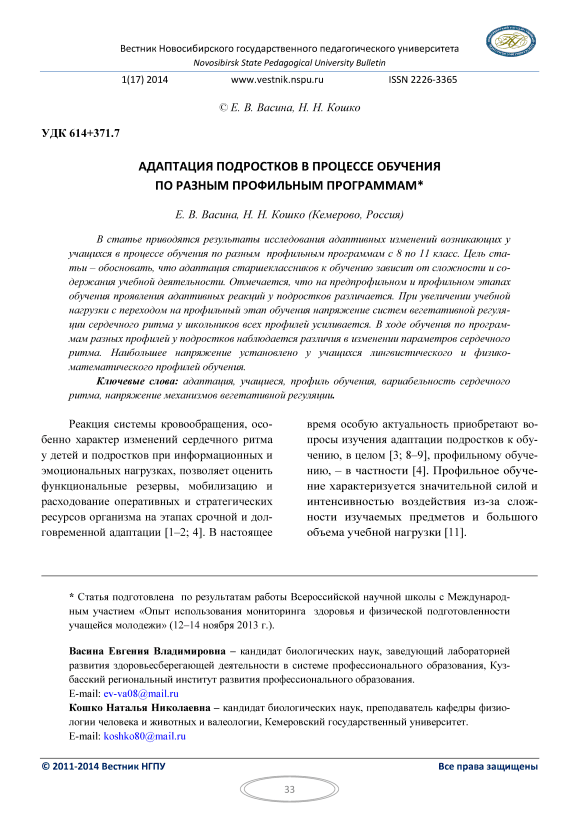 Вестник Новосибирского государственного педагогического университета
Novosibirsk State Pedagogical University Bulletin

1(17) 2014 www.vestnik.nspu.ru ISSN 2226-3365

© Е. В. Васина, Н. Н. Кошко

УДК 614+371.7

АДАПТАЦИЯ ПОДРОСТКОВ В ПРОЦЕССЕ ОБУЧЕНИЯ ПО РАЗНЫМ ПРОФИЛЬНЫМ ПРОГРАММАМ*

Е. В. Васина, Н. Н. Кошко (Кемерово, Россия)

В статье приводятся результаты исследования адаптивных изменений возникающих у учащихся в процессе обучения по разным профильным программам с 8 по 11 класс. Цель статьи – обосновать, что адаптация старшеклассников к обучению зависит от сложности и содержания учебной деятельности. Отмечается, что на предпрофильном и профильном этапах обучения проявления адаптивных реакций у подростков различается. При увеличении учебной нагрузки с переходом на профильный этап обучения напряжение систем вегетативной регуляции сердечного ритма у школьников всех профилей усиливается. В ходе обучения по программам разных профилей у подростков наблюдается различия в изменении параметров сердечного ритма. Наибольшее напряжение установлено у учащихся лингвистического и физико-математического профилей обучения.

Ключевые слова: адаптация, учащиеся, профиль обучения, вариабельность сердечного ритма, напряжение механизмов вегетативной регуляции.

Реакция системы кровообращения, особенно характер изменений сердечного ритма у детей и подростков при информационных и эмоциональных нагрузках, позволяет оценить функциональные резервы, мобилизацию и расходование оперативных и стратегических ресурсов организма на этапах срочной и долговременной адаптации [1–2; 4]. В настоящее

время особую актуальность приобретают вопросы изучения адаптации подростков к обучению, в целом [3; 8–9], профильному обучению, – в частности [4]. Профильное обучение характеризуется значительной силой и интенсивностью воздействия из-за сложности изучаемых предметов и большого объема учебной нагрузки [11].

* Статья подготовлена по результатам работы Всероссийской научной школы с Международным участием «Опыт использования мониторинга здоровья и физической подготовленности учащейся молодежи» (12–14 ноября 2013 г.).

Васина Евгения Владимировна – кандидат биологических наук, заведующий лабораторией развития здоровьесберегающей деятельности в системе профессионального образования, Кузбасский региональный институт развития профессионального образования.
E-mail: ev-va08@mail.ru
Кошко Наталья Николаевна – кандидат биологических наук, преподаватель кафедры физиологии человека и животных и валеологии, Кемеровский государственный университет.
E-mail: koshko80@mail.ru

© 2011-2014 Вестник НГПУ Все права защищены

33